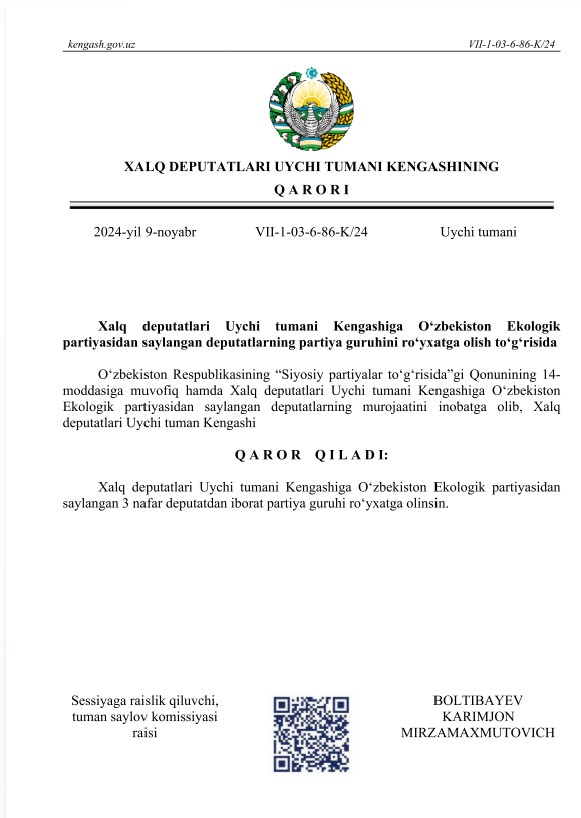 kengash.gov.uz

VII-1-03-6-86-K/24

XALQ DEPUTATLARI UYCHI TUMANI KENGASHINING
QARORI

2024-yil 9-noyabr VII-1-03-6-86-K/24 Uychi tumani

Xalq deputatlari Uychi tumani Kengashiga O‘zbekiston Ekologik partiyasidan saylangan deputatlarning partiya guruhini ro‘yxatga olish to‘g‘risida

O‘zbekiston Respublikasining “Siyosiy partiyalar to‘g‘risida”gi Qonunining 14-moddasiga muvofiq hamda Xalq deputatlari Uychi tumani Kengashiga O‘zbekiston Ekologik partiyasidan saylangan deputatlarning murojaatini inobatga olib, Xalq deputatlari Uychi tuman Kengashi

QAROR QILADI:

Xalq deputatlari Uychi tumani Kengashiga O‘zbekiston Ekologik partiyasidan saylangan 3 nafar deputatdan iborat partiya guruhi ro‘yxatga olinsin.

Sessiyaga raislik qiluvchi, tuman saylov komissiyasi raisi

BOLTIBAYEV KARIMJON MIRZAMAXMUTOVICH